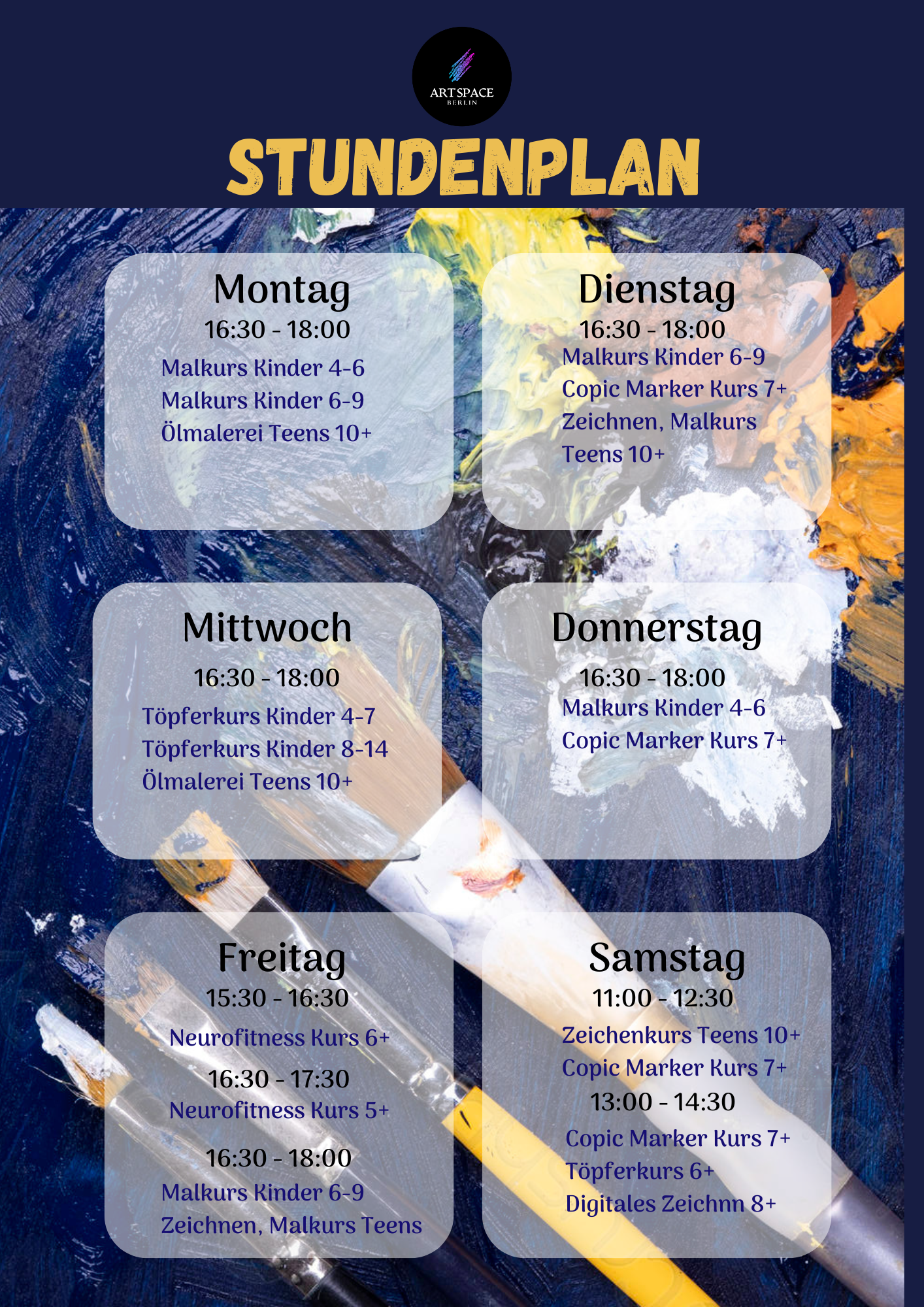 ART SPACE
BERLIN

STUNDENPLAN

Montag
16:30 - 18:00
Malkurs Kinder 4-6
Malkurs Kinder 6-9
Ölmalerei Teens 10+

Dienstag
16:30 - 18:00
Malkurs Kinder 6-9
Copic Marker Kurs 7+
Zeichnen, Malkurs Teens 10+

Mittwoch
16:30 - 18:00
Töpferkurs Kinder 4-7
Töpferkurs Kinder 8-14
Ölmalerei Teens 10+

Donnerstag
16:30 - 18:00
Malkurs Kinder 4-6
Copic Marker Kurs 7+

Freitag
15:30 - 16:30
Neurofitness Kurs 6+
16:30 - 17:30
Neurofitness Kurs 5+
16:30 - 18:00
Malkurs Kinder 6-9
Zeichnen, Malkurs Teens

Samstag
11:00 - 12:30
Zeichenkurs Teens 10+
Copic Marker Kurs 7+
13:00 - 14:30
Copic Marker Kurs 7+
Töpferkurs 6+
Digitales Zeichnn 8+